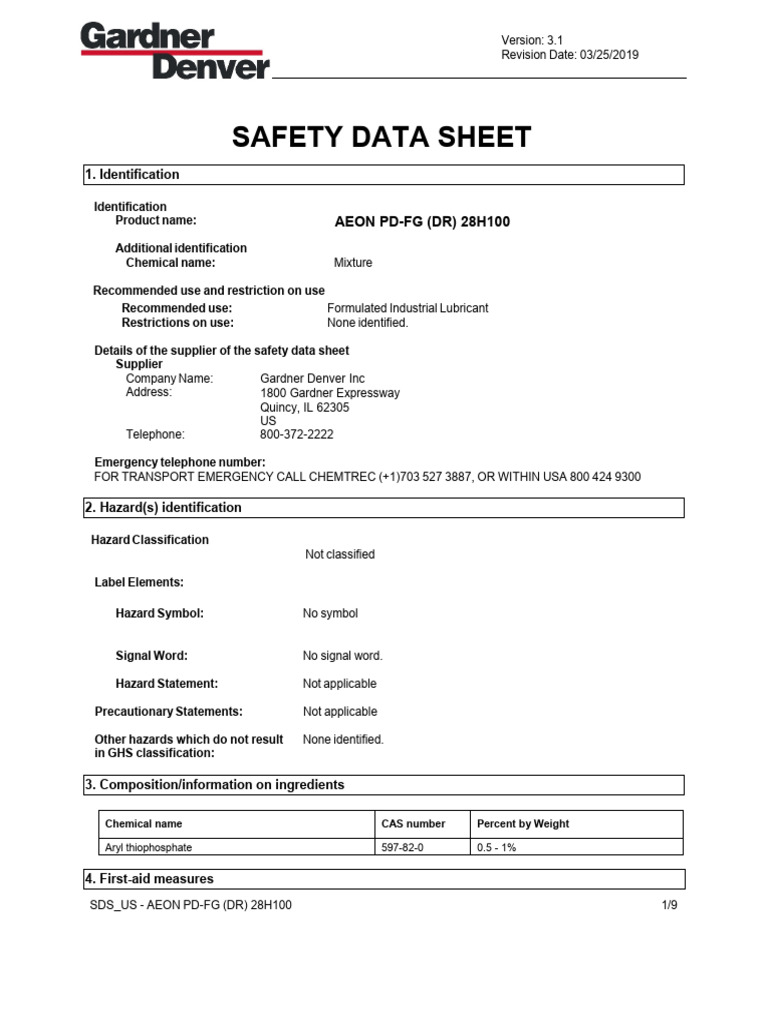 Gardner Denver

Version: 3.1
Revision Date: 03/25/2019

SAFETY DATA SHEET

1. Identification

Identification
Product name: AEON PD-FG (DR) 28H100

Additional identification
Chemical name: Mixture

Recommended use and restriction on use
Recommended use: Formulated Industrial Lubricant
Restrictions on use: None identified.

Details of the supplier of the safety data sheet
Supplier
Company Name: Gardner Denver Inc
Address: 1800 Gardner Expressway
Quincy, IL 62305
US
Telephone: 800-372-2222

Emergency telephone number:
FOR TRANSPORT EMERGENCY CALL CHEMTREC (+1)703 527 3887, OR WITHIN USA 800 424 9300

2. Hazard(s) identification

Hazard Classification
Not classified

Label Elements:

Hazard Symbol: No symbol

Signal Word: No signal word.

Hazard Statement: Not applicable

Precautionary Statements: Not applicable

Other hazards which do not result in GHS classification: None identified.

3. Composition/information on ingredients

| Chemical name | CAS number | Percent by Weight |
|---|---|---|
| Aryl thiophosphate | 597-82-0 | 0.5 - 1% |

4. First-aid measures

SDS_US - AEON PD-FG (DR) 28H100

1/9